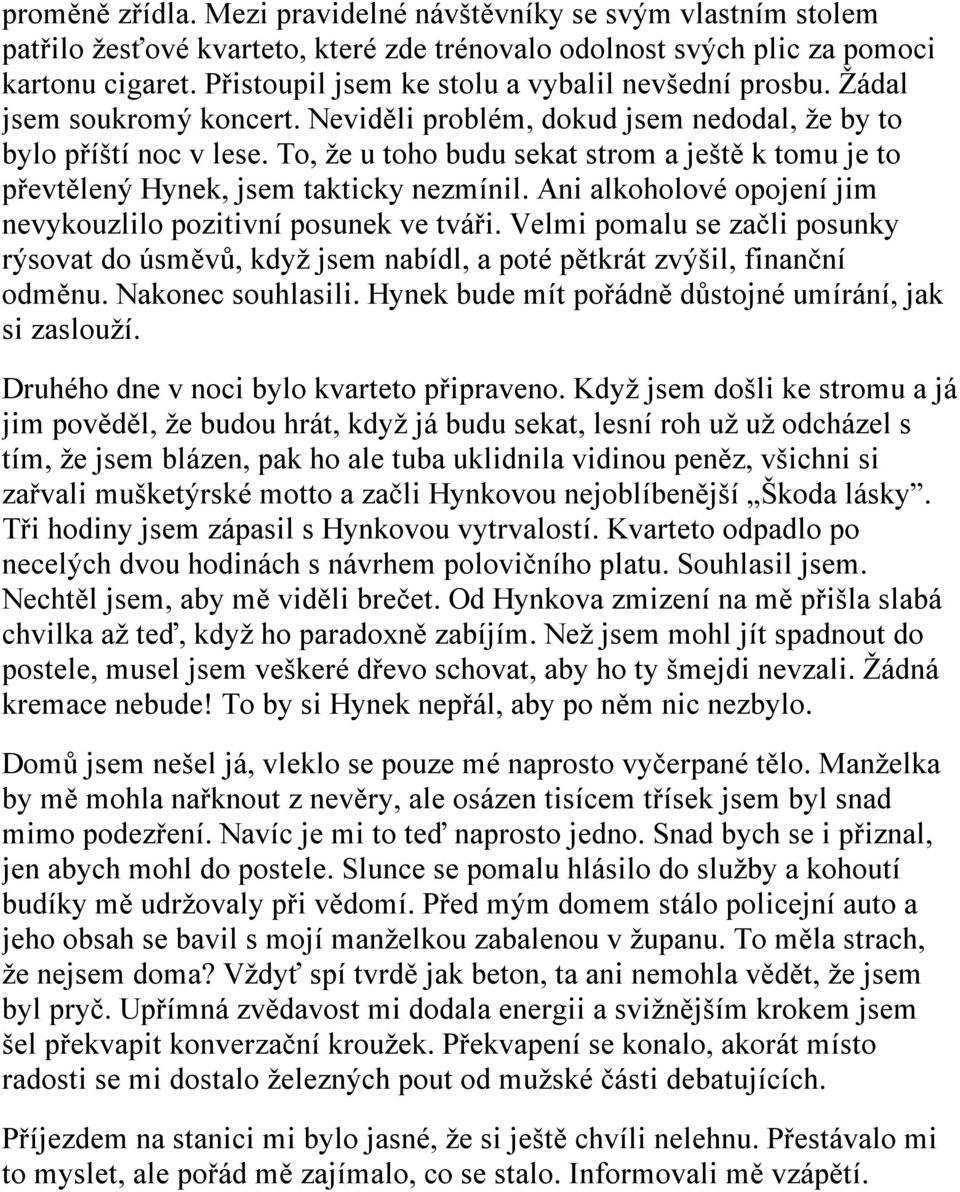 proměně zřídla. Mezi pravidelné návštěvníky se svým vlastním stolem patřilo žesťové kvarteto, které zde trénovalo odolnost svých plic za pomoci kartonu cigaret. Přistoupil jsem ke stolu a vybalil nevšední prosbu. Žádal jsem soukromý koncert. Neviděli problém, dokud jsem nedodal, že by to bylo příští noc v lese. To, že u toho budu sekat strom a ještě k tomu je to převtělený Hynek, jsem takticky nezmínil. Ani alkoholové opojení jim nevykouzlilo pozitivní posunek ve tváři. Velmi pomalu se začli posunky rýsovat do úsměvů, když jsem nabídl, a poté pětkrát zvýšil, finanční odměnu. Nakonec souhlasili. Hynek bude mít pořádně důstojné umírání, jak si zaslouží.

Druhého dne v noci bylo kvarteto připraveno. Když jsem došli ke stromu a já jim pověděl, že budou hrát, když já budu sekat, lesní roh už už odcházel s tím, že jsem blázen, pak ho ale tuba uklidnila vidinou peněz, všichni si zařvali mušketýrské motto a začli Hynkovou nejoblíbenější „Škoda lásky". Tři hodiny jsem zápasil s Hynkovou vytrvalostí. Kvarteto odpadlo po necelých dvou hodinách s návrhem polovičního platu. Souhlasil jsem. Nechtěl jsem, aby mě viděli brečet. Od Hynkova zmizení na mě přišla slabá chvilka až teď, když ho paradoxně zabíjím. Než jsem mohl jít spadnout do postele, musel jsem veškeré dřevo schovat, aby ho ty šmejdi nevzali. Žádná kremace nebude! To by si Hynek nepřál, aby po něm nic nezbylo.

Domů jsem nešel já, vleklo se pouze mé naprosto vyčerpané tělo. Manželka by mě mohla nařknout z nevěry, ale osázen tisícem třísek jsem byl snad mimo podezření. Navíc je mi to teď naprosto jedno. Snad bych se i přiznal, jen abych mohl do postele. Slunce se pomalu hlásilo do služby a kohoutí budíky mě udržovaly při vědomí. Před mým domem stálo policejní auto a jeho obsah se bavil s mojí manželkou zabalenou v županu. To měla strach, že nejsem doma? Vždyť spí tvrdě jak beton, ta ani nemohla vědět, že jsem byl pryč. Upřímná zvědavost mi dodala energii a svižnějším krokem jsem šel překvapit konverzační kroužek. Překvapení se konalo, akorát místo radosti se mi dostalo železných pout od mužské části debatujících.

Příjezdem na stanici mi bylo jasné, že si ještě chvíli nelehnu. Přestávalo mi to myslet, ale pořád mě zajímalo, co se stalo. Informovali mě vzápětí.